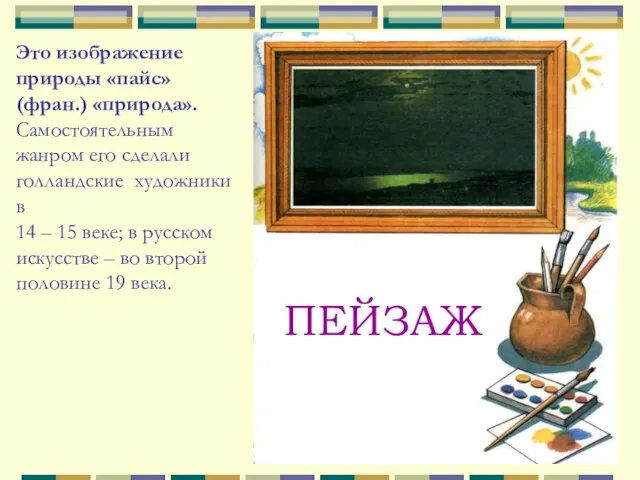 Это изображение природы «пайс» (фран.) «природа».
Самостоятельным жанром его сделали голландские художники в
14 – 15 веке; в русском искусстве – во второй половине 19 века.

ПЕЙЗАЖ